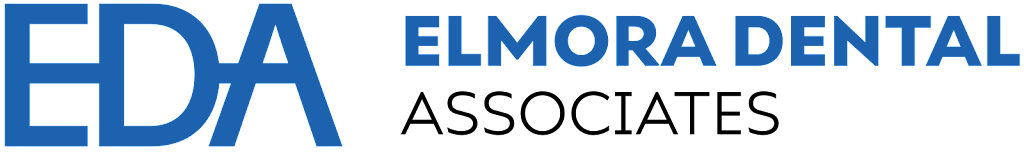 EDA
ELMORA DENTAL
ASSOCIATES